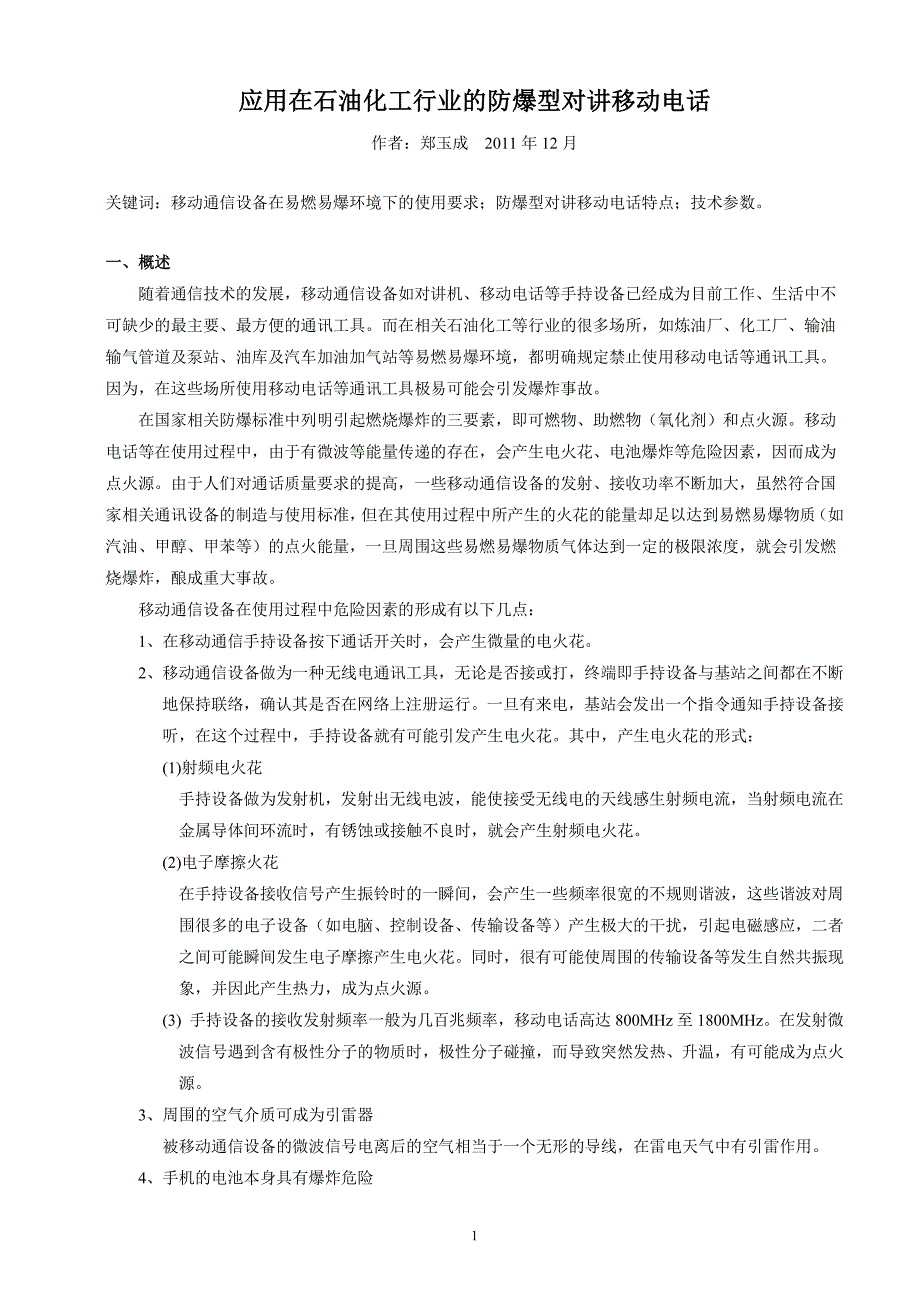 应用在石油化工行业的防爆型对讲移动电话

作者：郑玉成　2011 年 12 月

关键词：移动通信设备在易燃易爆环境下的使用要求；防爆型对讲移动电话特点；技术参数。

一、概述

随着通信技术的发展，移动通信设备如对讲机、移动电话等手持设备已经成为目前工作、生活中不可缺少的最主要、最方便的通讯工具。而在相关石油化工等行业的很多场所，如炼油厂、化工厂、输油输气管道及泵站、油库及汽车加油加气站等易燃易爆环境，都明确规定禁止使用移动电话等通讯工具。因为，在这些场所使用移动电话等通讯工具极易可能会引发爆炸事故。

在国家相关防爆标准中列明引起燃烧爆炸的三要素，即可燃物、助燃物（氧化剂）和点火源。移动电话等在使用过程中，由于有微波等能量传递的存在，会产生电火花、电池爆炸等危险因素，因而成为点火源。由于人们对通话质量要求的提高，一些移动通信设备的发射、接收功率不断加大，虽然符合国家相关通讯设备的制造与使用标准，但在其使用过程中所产生的火花的能量却足以达到易燃易爆物质（如汽油、甲醇、甲苯等）的点火能量，一旦周围这些易燃易爆物质气体达到一定的极限浓度，就会引发燃烧爆炸，酿成重大事故。

移动通信设备在使用过程中危险因素的形成有以下几点：

1、在移动通信手持设备按下通话开关时，会产生微量的电火花。

2、移动通信设备做为一种无线电通讯工具，无论是否接或打，终端即手持设备与基站之间都在不断地保持联络，确认其是否在网络上注册运行。一旦有来电，基站会发出一个指令通知手持设备接听，在这个过程中，手持设备就有可能引发产生电火花。其中，产生电火花的形式：

(1)射频电火花

手持设备做为发射机，发射出无线电波，能使接受无线电的天线感生射频电流，当射频电流在金属导体间环流时，有锈蚀或接触不良时，就会产生射频电火花。

(2)电子摩擦火花

在手持设备接收信号产生振铃时的一瞬间，会产生一些频率很宽的不规则谐波，这些谐波对周围很多的电子设备（如电脑、控制设备、传输设备等）产生极大的干扰，引起电磁感应，二者之间可能瞬间发生电子摩擦产生电火花。同时，很有可能使周围的传输设备等发生自然共振现象，并因此产生热力，成为点火源。

(3) 手持设备的接收发射频率一般为几百兆频率，移动电话高达 800MHz 至 1800MHz。在发射微波信号遇到含有极性分子的物质时，极性分子碰撞，而导致突然发热、升温，有可能成为点火源。

3、周围的空气介质可成为引雷器

被移动通信设备的微波信号电离后的空气相当于一个无形的导线，在雷电天气中有引雷作用。

4、手机的电池本身具有爆炸危险

1